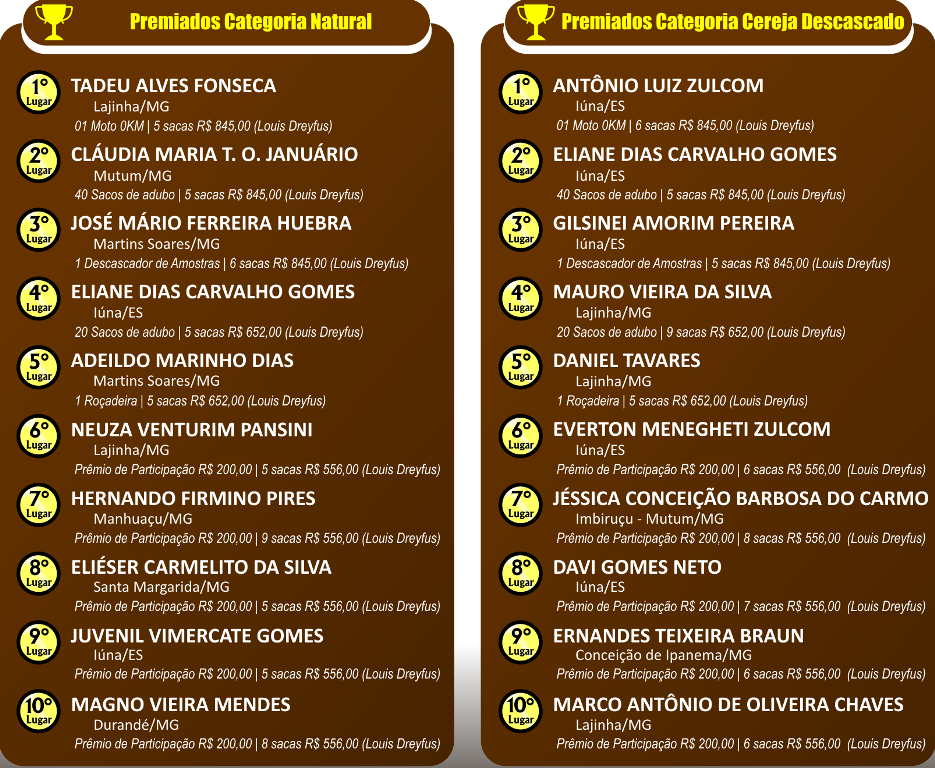 Premiados Categoria Natural

1° Lugar
TADEU ALVES FONSECA
Lajinha/MG
01 Moto 0KM | 5 sacas R$ 845,00 (Louis Dreyfus)

2° Lugar
CLÁUDIA MARIA T. O. JANUÁRIO
Mutum/MG
40 Sacos de adubo | 5 sacas R$ 845,00 (Louis Dreyfus)

3° Lugar
JOSÉ MÁRIO FERREIRA HUEBRA
Martins Soares/MG
1 Descascador de Amostras | 6 sacas R$ 845,00 (Louis Dreyfus)

4° Lugar
ELIANE DIAS CARVALHO GOMES
Iúna/ES
20 Sacos de adubo | 5 sacas R$ 652,00 (Louis Dreyfus)

5° Lugar
ADEILDO MARINHO DIAS
Martins Soares/MG
1 Roçadeira | 5 sacas R$ 652,00 (Louis Dreyfus)

6° Lugar
NEUZA VENTURIM PANSINI
Lajinha/MG
Prêmio de Participação R$ 200,00 | 5 sacas R$ 556,00 (Louis Dreyfus)

7° Lugar
HERNANDO FIRMINO PIRES
Manhuaçu/MG
Prêmio de Participação R$ 200,00 | 9 sacas R$ 556,00 (Louis Dreyfus)

8° Lugar
ELIÉSER CARMELITO DA SILVA
Santa Margarida/MG
Prêmio de Participação R$ 200,00 | 5 sacas R$ 556,00 (Louis Dreyfus)

9° Lugar
JUVENIL VIMERCATE GOMES
Iúna/ES
Prêmio de Participação R$ 200,00 | 5 sacas R$ 556,00 (Louis Dreyfus)

10° Lugar
MAGNO VIEIRA MENDES
Durandé/MG
Prêmio de Participação R$ 200,00 | 8 sacas R$ 556,00 (Louis Dreyfus)

Premiados Categoria Cereja Descascado

1° Lugar
ANTÔNIO LUIZ ZULCOM
Iúna/ES
01 Moto 0KM | 6 sacas R$ 845,00 (Louis Dreyfus)

2° Lugar
ELIANE DIAS CARVALHO GOMES
Iúna/ES
40 Sacos de adubo | 5 sacas R$ 845,00 (Louis Dreyfus)

3° Lugar
GILSINEI AMORIM PEREIRA
Iúna/ES
1 Descascador de Amostras | 5 sacas R$ 845,00 (Louis Dreyfus)

4° Lugar
MAURO VIEIRA DA SILVA
Lajinha/MG
20 Sacos de adubo | 9 sacas R$ 652,00 (Louis Dreyfus)

5° Lugar
DANIEL TAVARES
Lajinha/MG
1 Roçadeira | 5 sacas R$ 652,00 (Louis Dreyfus)

6° Lugar
EVERTON MENEGHETI ZULCOM
Iúna/ES
Prêmio de Participação R$ 200,00 | 6 sacas R$ 556,00 (Louis Dreyfus)

7° Lugar
JÉSSICA CONCEIÇÃO BARBOSA DO CARMO
Imbiruçu - Mutum/MG
Prêmio de Participação R$ 200,00 | 8 sacas R$ 556,00 (Louis Dreyfus)

8° Lugar
DAVI GOMES NETO
Iúna/ES
Prêmio de Participação R$ 200,00 | 7 sacas R$ 556,00 (Louis Dreyfus)

9° Lugar
ERNANDES TEIXEIRA BRAUN
Conceição de Ipanema/MG
Prêmio de Participação R$ 200,00 | 6 sacas R$ 556,00 (Louis Dreyfus)

10° Lugar
MARCO ANTÔNIO DE OLIVEIRA CHAVES
Lajinha/MG
Prêmio de Participação R$ 200,00 | 6 sacas R$ 556,00 (Louis Dreyfus)